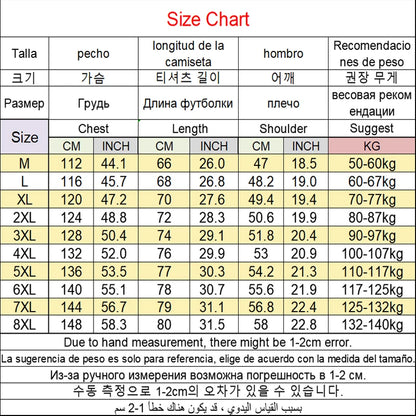 Size Chart

| Talla | pecho | | longitud de la camiseta | | hombro | | Recomendaciones de peso |
|---|---|---|---|---|---|---|---|
| 크기 | 가슴 | | 티셔츠 길이 | | 어깨 | | 권장 무게 |
| Размер | Грудь | | Длина футболки | | плечо | | весовая рекомендации |
| Size | Chest | | Length | | Shoulder | | Suggest |
| | CM | INCH | CM | INCH | CM | INCH | KG |
| M | 112 | 44.1 | 66 | 26.0 | 47 | 18.5 | 50-60kg |
| L | 116 | 45.7 | 68 | 26.8 | 48.2 | 19.0 | 60-67kg |
| XL | 120 | 47.2 | 70 | 27.6 | 49.4 | 19.4 | 70-77kg |
| 2XL | 124 | 48.8 | 72 | 28.3 | 50.6 | 19.9 | 80-87kg |
| 3XL | 128 | 50.4 | 74 | 29.1 | 51.8 | 20.4 | 90-97kg |
| 4XL | 132 | 52.0 | 76 | 29.9 | 53 | 20.9 | 100-107kg |
| 5XL | 136 | 53.5 | 77 | 30.3 | 54.2 | 21.3 | 110-117kg |
| 6XL | 140 | 55.1 | 78 | 30.7 | 55.6 | 21.9 | 117-125kg |
| 7XL | 144 | 56.7 | 79 | 31.1 | 56.8 | 22.4 | 125-132kg |
| 8XL | 148 | 58.3 | 80 | 31.5 | 58 | 22.8 | 132-140kg |

Due to hand measurement, there might be 1-2cm error.

La sugerencia de peso es solo para referencia, elige de acuerdo con la medida del tamaño.

Из-за ручного измерения возможна погрешность в 1-2 см.

수동 측정으로 1-2cm의 오차가 있을 수 있습니다.

بسبب القياس اليدوي ، قد يكون هناك خطأ 1-2 سم